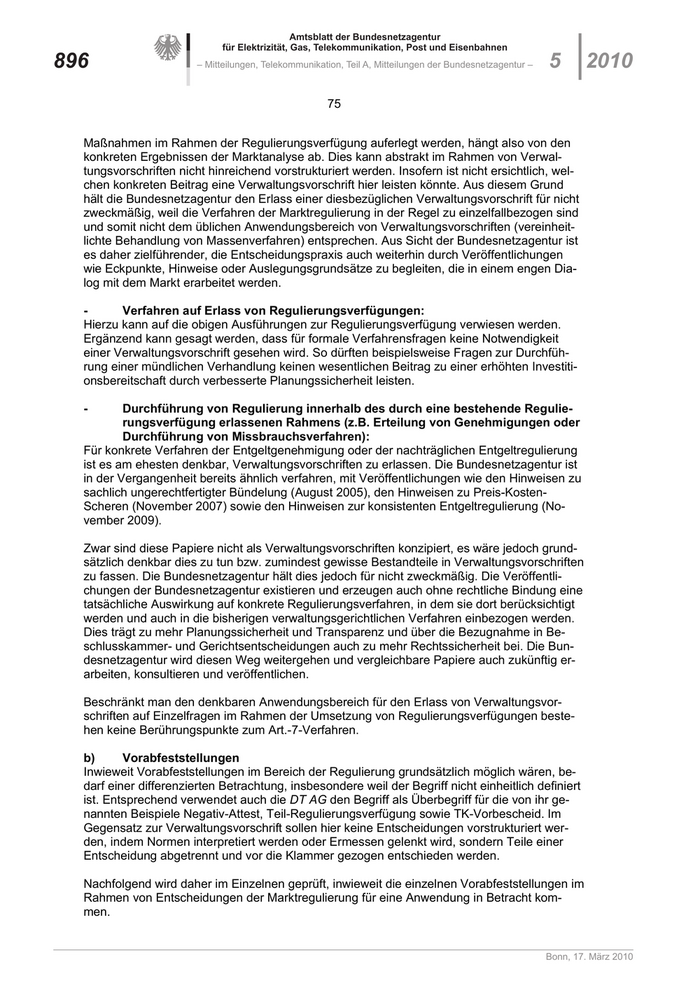 896

Amtsblatt der Bundesnetzagentur
für Elektrizität, Gas, Telekommunikation, Post und Eisenbahnen

– Mitteilungen, Telekommunikation, Teil A, Mitteilungen der Bundesnetzagentur –

5 2010

75

Maßnahmen im Rahmen der Regulierungsverfügung auferlegt werden, hängt also von den konkreten Ergebnissen der Marktanalyse ab. Dies kann abstrakt im Rahmen von Verwaltungsvorschriften nicht hinreichend vorstrukturiert werden. Insofern ist nicht ersichtlich, welchen konkreten Beitrag eine Verwaltungsvorschrift hier leisten könnte. Aus diesem Grund hält die Bundesnetzagentur den Erlass einer diesbezüglichen Verwaltungsvorschrift für nicht zweckmäßig, weil die Verfahren der Marktregulierung in der Regel zu einzelfallbezogen sind und somit nicht dem üblichen Anwendungsbereich von Verwaltungsvorschriften (vereinheitlichte Behandlung von Massenverfahren) entsprechen. Aus Sicht der Bundesnetzagentur ist es daher zielführender, die Entscheidungspraxis auch weiterhin durch Veröffentlichungen wie Eckpunkte, Hinweise oder Auslegungsgrundsätze zu begleiten, die in einem engen Dialog mit dem Markt erarbeitet werden.

- Verfahren auf Erlass von Regulierungsverfügungen:
Hierzu kann auf die obigen Ausführungen zur Regulierungsverfügung verwiesen werden. Ergänzend kann gesagt werden, dass für formale Verfahrensfragen keine Notwendigkeit einer Verwaltungsvorschrift gesehen wird. So dürften beispielsweise Fragen zur Durchführung einer mündlichen Verhandlung keinen wesentlichen Beitrag zu einer erhöhten Investitionsbereitschaft durch verbesserte Planungssicherheit leisten.

- Durchführung von Regulierung innerhalb des durch eine bestehende Regulierungsverfügung erlassenen Rahmens (z.B. Erteilung von Genehmigungen oder Durchführung von Missbrauchsverfahren):
Für konkrete Verfahren der Entgeltgenehmigung oder der nachträglichen Entgeltregulierung ist es am ehesten denkbar, Verwaltungsvorschriften zu erlassen. Die Bundesnetzagentur ist in der Vergangenheit bereits ähnlich verfahren, mit Veröffentlichungen wie den Hinweisen zu sachlich ungerechtfertigter Bündelung (August 2005), den Hinweisen zu Preis-Kosten-Scheren (November 2007) sowie den Hinweisen zur konsistenten Entgeltregulierung (November 2009).

Zwar sind diese Papiere nicht als Verwaltungsvorschriften konzipiert, es wäre jedoch grundsätzlich denkbar dies zu tun bzw. zumindest gewisse Bestandteile in Verwaltungsvorschriften zu fassen. Die Bundesnetzagentur hält dies jedoch für nicht zweckmäßig. Die Veröffentlichungen der Bundesnetzagentur existieren und erzeugen auch ohne rechtliche Bindung eine tatsächliche Auswirkung auf konkrete Regulierungsverfahren, in dem sie dort berücksichtigt werden und auch in die bisherigen verwaltungsgerichtlichen Verfahren einbezogen werden. Dies trägt zu mehr Planungssicherheit und Transparenz und über die Bezugnahme in Beschlusskammer- und Gerichtsentscheidungen auch zu mehr Rechtssicherheit bei. Die Bundesnetzagentur wird diesen Weg weitergehen und vergleichbare Papiere auch zukünftig erarbeiten, konsultieren und veröffentlichen.

Beschränkt man den denkbaren Anwendungsbereich für den Erlass von Verwaltungsvorschriften auf Einzelfragen im Rahmen der Umsetzung von Regulierungsverfügungen bestehen keine Berührungspunkte zum Art.-7-Verfahren.

b) Vorabfeststellungen
Inwieweit Vorabfeststellungen im Bereich der Regulierung grundsätzlich möglich wären, bedarf einer differenzierten Betrachtung, insbesondere weil der Begriff nicht einheitlich definiert ist. Entsprechend verwendet auch die DT AG den Begriff als Überbegriff für die von ihr genannten Beispiele Negativ-Attest, Teil-Regulierungsverfügung sowie TK-Vorbescheid. Im Gegensatz zur Verwaltungsvorschrift sollen hier keine Entscheidungen vorstrukturiert werden, indem Normen interpretiert werden oder Ermessen gelenkt wird, sondern Teile einer Entscheidung abgetrennt und vor die Klammer gezogen entschieden werden.

Nachfolgend wird daher im Einzelnen geprüft, inwieweit die einzelnen Vorabfeststellungen im Rahmen von Entscheidungen der Marktregulierung für eine Anwendung in Betracht kommen.

Bonn, 17. März 2010